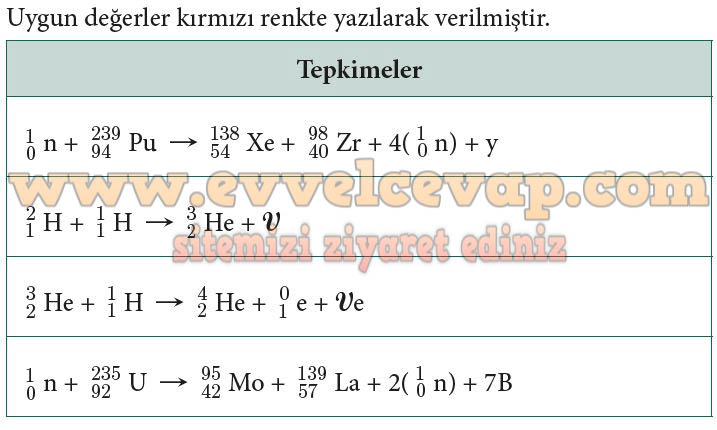 Uygun değerler kırmızı renkte yazılarak verilmiştir.

| Tepkimeler |
|---|
| $^{1}_{0}n + ^{239}_{94}Pu \rightarrow ^{138}_{54}Xe + ^{98}_{40}Zr + 4(^{1}_{0}n) + y$ |
| $^{2}_{1}H + ^{1}_{1}H \rightarrow ^{3}_{2}He + \upsilon$ |
| $^{3}_{2}He + ^{1}_{1}H \rightarrow ^{4}_{2}He + ^{0}_{1}e + \upsilon e$ |
| $^{1}_{0}n + ^{235}_{92}U \rightarrow ^{95}_{42}Mo + ^{139}_{57}La + 2(^{1}_{0}n) + 7B$ |

www.evvelcevap.com
sitemizi ziyaret ediniz